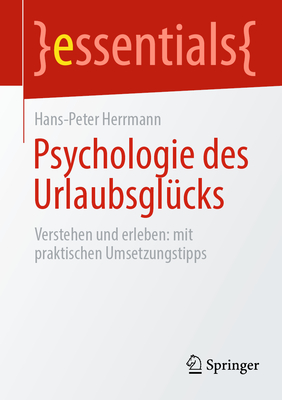 }essentials{

Hans-Peter Herrmann

Psychologie des Urlaubsglücks

Verstehen und erleben: mit praktischen Umsetzungstipps

Springer